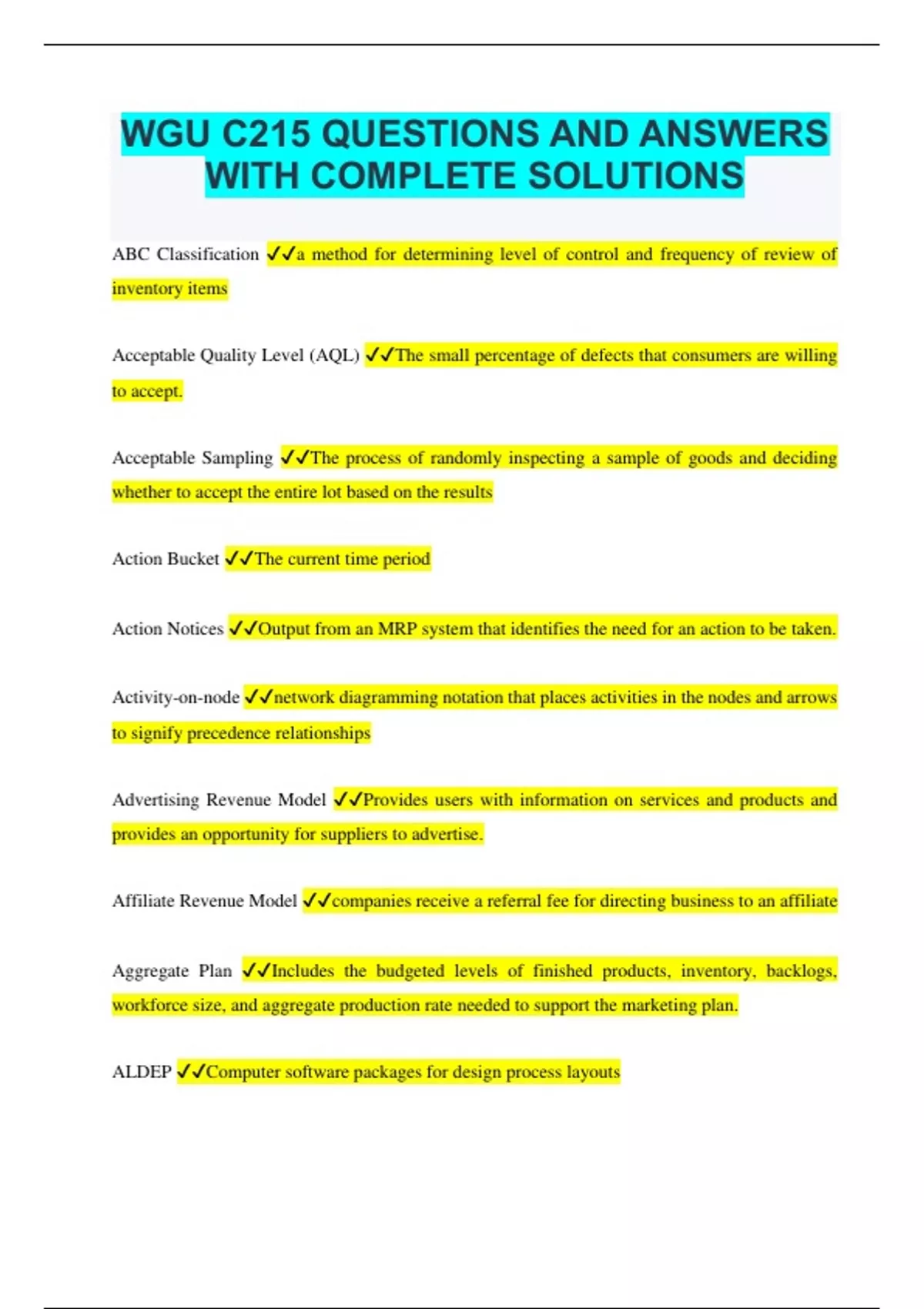 WGU C215 QUESTIONS AND ANSWERS WITH COMPLETE SOLUTIONS

ABC Classification ✓✓a method for determining level of control and frequency of review of inventory items

Acceptable Quality Level (AQL) ✓✓The small percentage of defects that consumers are willing to accept.

Acceptable Sampling ✓✓The process of randomly inspecting a sample of goods and deciding whether to accept the entire lot based on the results

Action Bucket ✓✓The current time period

Action Notices ✓✓Output from an MRP system that identifies the need for an action to be taken.

Activity-on-node ✓✓network diagramming notation that places activities in the nodes and arrows to signify precedence relationships

Advertising Revenue Model ✓✓Provides users with information on services and products and provides an opportunity for suppliers to advertise.

Affiliate Revenue Model ✓✓companies receive a referral fee for directing business to an affiliate

Aggregate Plan ✓✓Includes the budgeted levels of finished products, inventory, backlogs, workforce size, and aggregate production rate needed to support the marketing plan.

ALDEP ✓✓Computer software packages for design process layouts